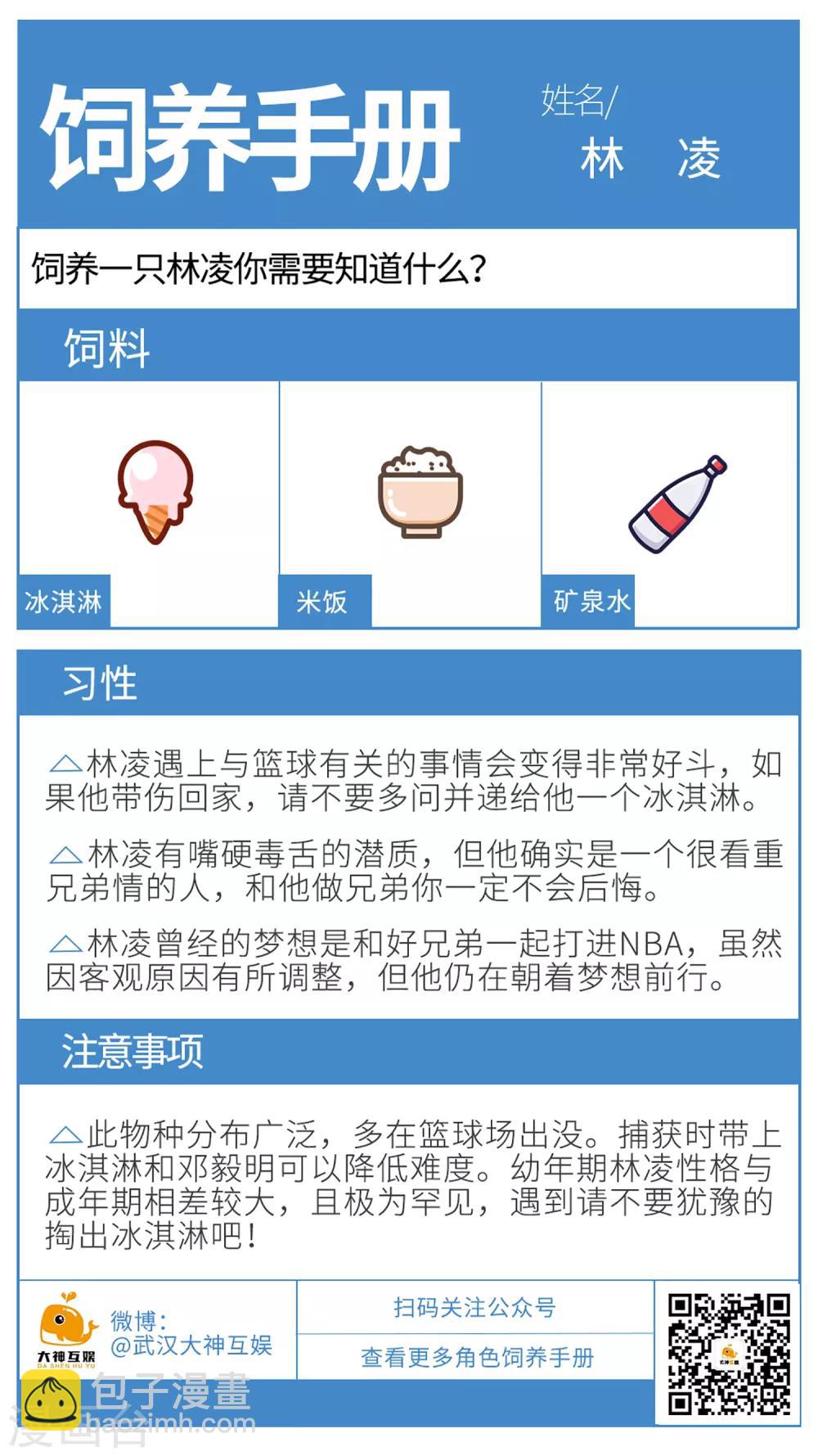 饲养手册

姓名/
林 凌

饲养一只林凌你需要知道什么？

饲料

冰淇淋

米饭

矿泉水

习性

△林凌遇上与篮球有关的事情会变得非常好斗，如果他带伤回家，请不要多问并递给他一个冰淇淋。

△林凌有嘴硬毒舌的潜质，但他确实是一个很看重兄弟情的人，和他做兄弟你一定不会后悔。

△林凌曾经的梦想是和好兄弟一起打进NBA，虽然因客观原因有所调整，但他仍在朝着梦想前行。

注意事项

△此物种分布广泛，多在篮球场出没。捕获时带上冰淇淋和邓毅明可以降低难度。幼年期林凌性格与成年期相差较大，且极为罕见，遇到请不要犹豫的掏出冰淇淋吧！

大神互娱
DA SHEN HU YU

微博：
@武汉大神互娱

扫码关注公众号

查看更多角色饲养手册

包子漫畫
baozimh.com

漫画台